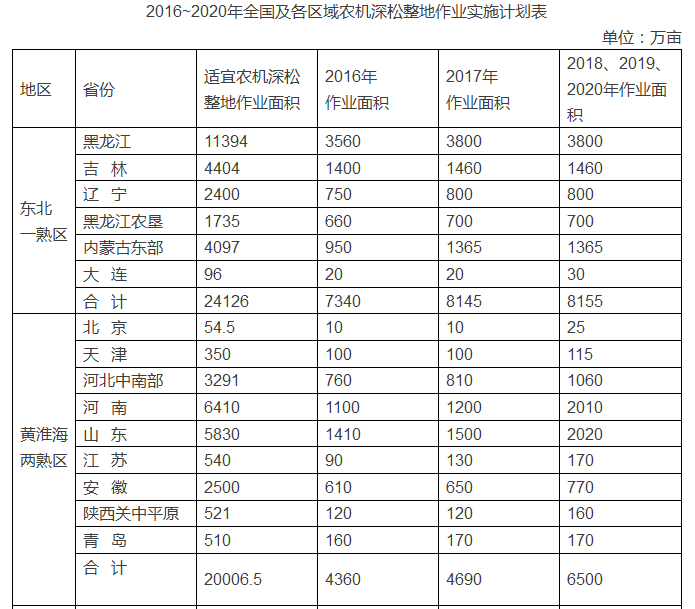 2016~2020年全国及各区域农机深松整地作业实施计划表

单位：万亩

| 地区 | 省份 | 适宜农机深松整地作业面积 | 2016年作业面积 | 2017年作业面积 | 2018、2019、2020年作业面积 |
|---|---|---|---|---|---|
| 东北一熟区 | 黑龙江 | 11394 | 3560 | 3800 | 3800 |
| | 吉 林 | 4404 | 1400 | 1460 | 1460 |
| | 辽 宁 | 2400 | 750 | 800 | 800 |
| | 黑龙江农垦 | 1735 | 660 | 700 | 700 |
| | 内蒙古东部 | 4097 | 950 | 1365 | 1365 |
| | 大 连 | 96 | 20 | 20 | 30 |
| | 合 计 | 24126 | 7340 | 8145 | 8155 |
| 黄淮海两熟区 | 北 京 | 54.5 | 10 | 10 | 25 |
| | 天 津 | 350 | 100 | 100 | 115 |
| | 河北中南部 | 3291 | 760 | 810 | 1060 |
| | 河 南 | 6410 | 1100 | 1200 | 2010 |
| | 山 东 | 5830 | 1410 | 1500 | 2020 |
| | 江 苏 | 540 | 90 | 130 | 170 |
| | 安 徽 | 2500 | 610 | 650 | 770 |
| | 陕西关中平原 | 521 | 120 | 120 | 160 |
| | 青 岛 | 510 | 160 | 170 | 170 |
| | 合 计 | 20006.5 | 4360 | 4690 | 6500 |